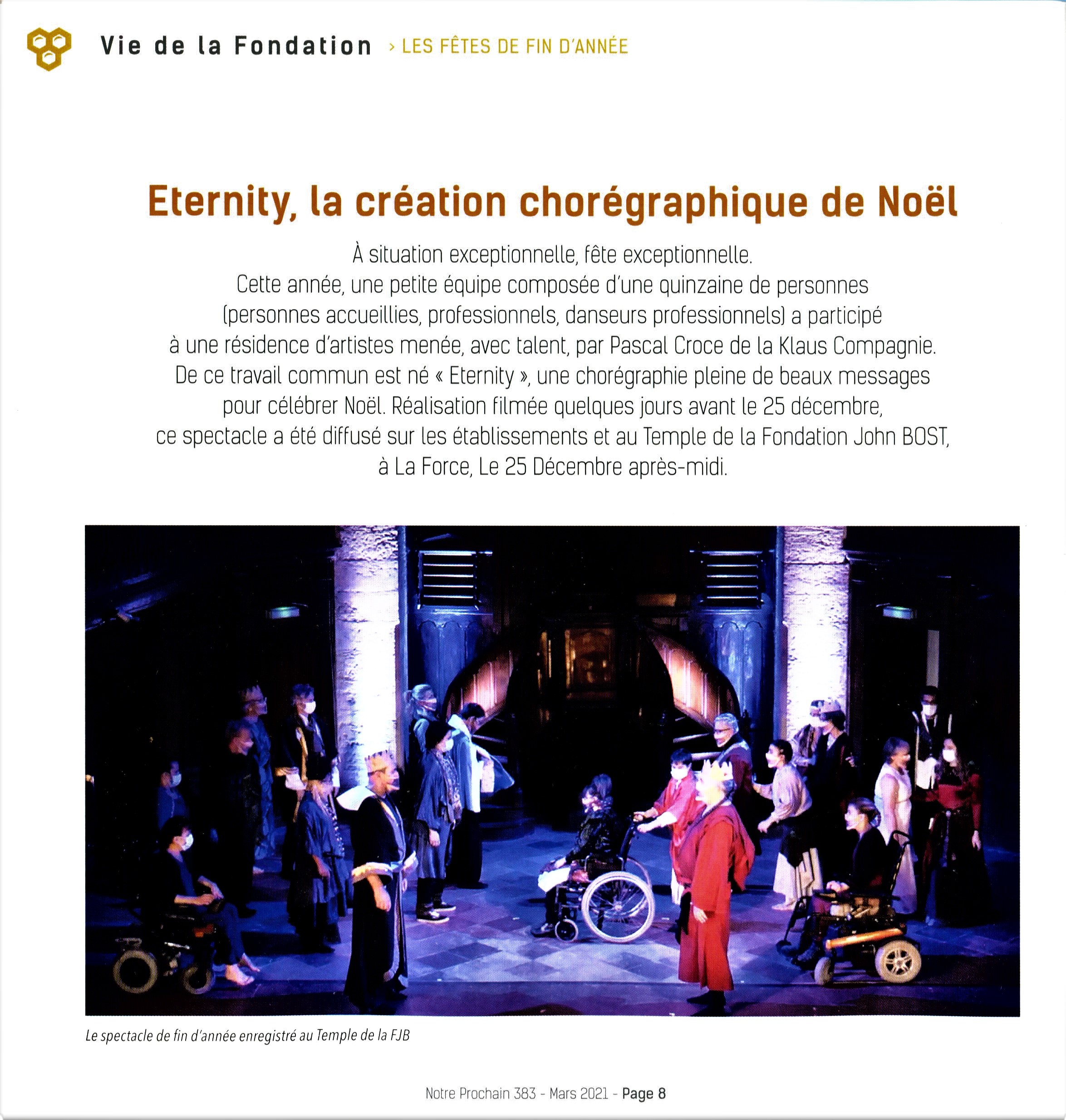 Vie de la Fondation › LES FÊTES DE FIN D'ANNÉE

Eternity, la création chorégraphique de Noël

À situation exceptionnelle, fête exceptionnelle.
Cette année, une petite équipe composée d'une quinzaine de personnes (personnes accueillies, professionnels, danseurs professionnels) a participé à une résidence d'artistes menée, avec talent, par Pascal Croce de la Klaus Compagnie. De ce travail commun est né « Eternity », une chorégraphie pleine de beaux messages pour célébrer Noël. Réalisation filmée quelques jours avant le 25 décembre, ce spectacle a été diffusé sur les établissements et au Temple de la Fondation John BOST, à La Force, Le 25 Décembre après-midi.

Le spectacle de fin d'année enregistré au Temple de la FJB

Notre Prochain 383 - Mars 2021 - Page 8